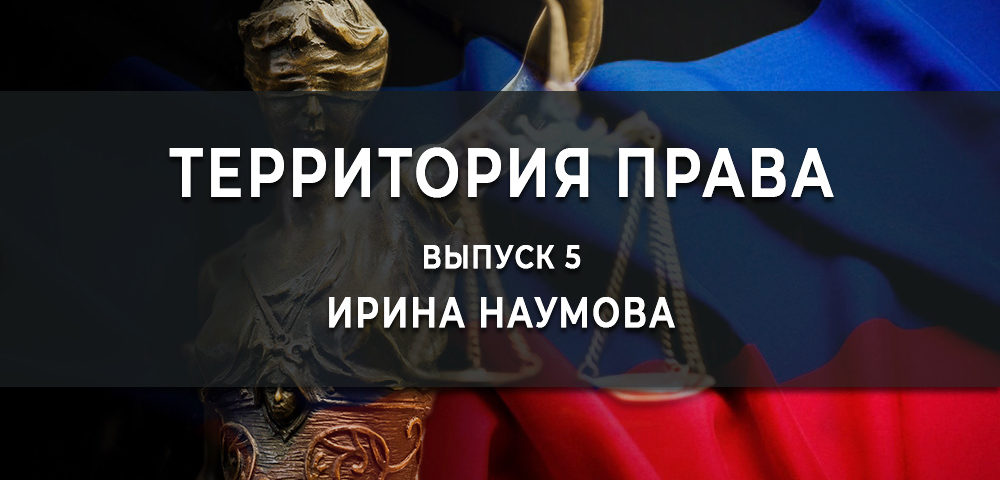 ТЕРРИТОРИЯ ПРАВА

ВЫПУСК 5

ИРИНА НАУМОВА